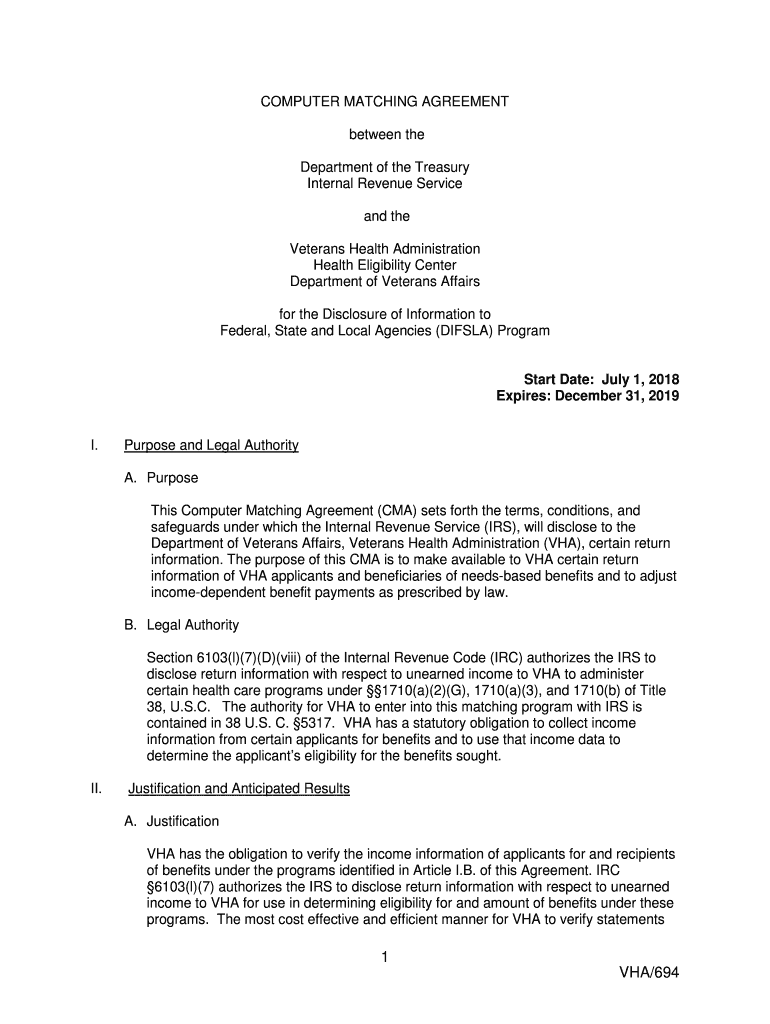 COMPUTER MATCHING AGREEMENT

between the

Department of the Treasury
Internal Revenue Service

and the

Veterans Health Administration
Health Eligibility Center
Department of Veterans Affairs

for the Disclosure of Information to
Federal, State and Local Agencies (DIFSLA) Program

Start Date: July 1, 2018
Expires: December 31, 2019

I. Purpose and Legal Authority

A. Purpose

This Computer Matching Agreement (CMA) sets forth the terms, conditions, and safeguards under which the Internal Revenue Service (IRS), will disclose to the Department of Veterans Affairs, Veterans Health Administration (VHA), certain return information. The purpose of this CMA is to make available to VHA certain return information of VHA applicants and beneficiaries of needs-based benefits and to adjust income-dependent benefit payments as prescribed by law.

B. Legal Authority

Section 6103(l)(7)(D)(viii) of the Internal Revenue Code (IRC) authorizes the IRS to disclose return information with respect to unearned income to VHA to administer certain health care programs under §§1710(a)(2)(G), 1710(a)(3), and 1710(b) of Title 38, U.S.C. The authority for VHA to enter into this matching program with IRS is contained in 38 U.S. C. §5317. VHA has a statutory obligation to collect income information from certain applicants for benefits and to use that income data to determine the applicant's eligibility for the benefits sought.

II. Justification and Anticipated Results

A. Justification

VHA has the obligation to verify the income information of applicants for and recipients of benefits under the programs identified in Article I.B. of this Agreement. IRC §6103(l)(7) authorizes the IRS to disclose return information with respect to unearned income to VHA for use in determining eligibility for and amount of benefits under these programs. The most cost effective and efficient manner for VHA to verify statements

1

VHA/694